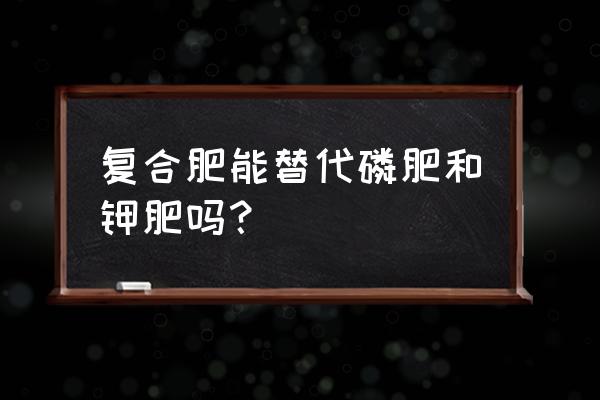 复合肥能替代磷肥和钾肥吗?